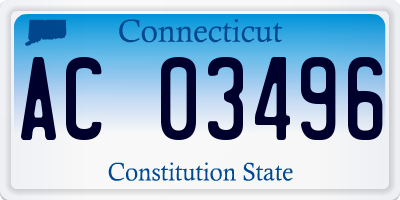 Connecticut

AC 03496

Constitution State